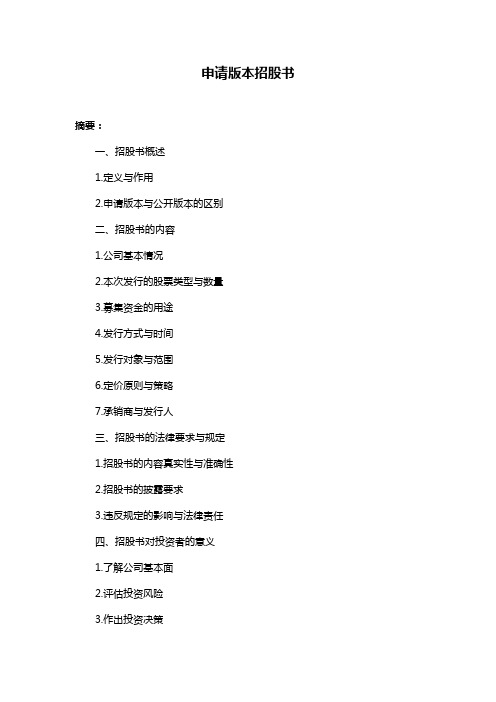 申请版本招股书

摘要：

一、招股书概述

1.定义与作用

2.申请版本与公开版本的区别

二、招股书的内容

1.公司基本情况

2.本次发行的股票类型与数量

3.募集资金的用途

4.发行方式与时间

5.发行对象与范围

6.定价原则与策略

7.承销商与发行人

三、招股书的法律要求与规定

1.招股书的内容真实性与准确性

2.招股书的披露要求

3.违反规定的影响与法律责任

四、招股书对投资者的意义

1.了解公司基本面

2.评估投资风险

3.作出投资决策